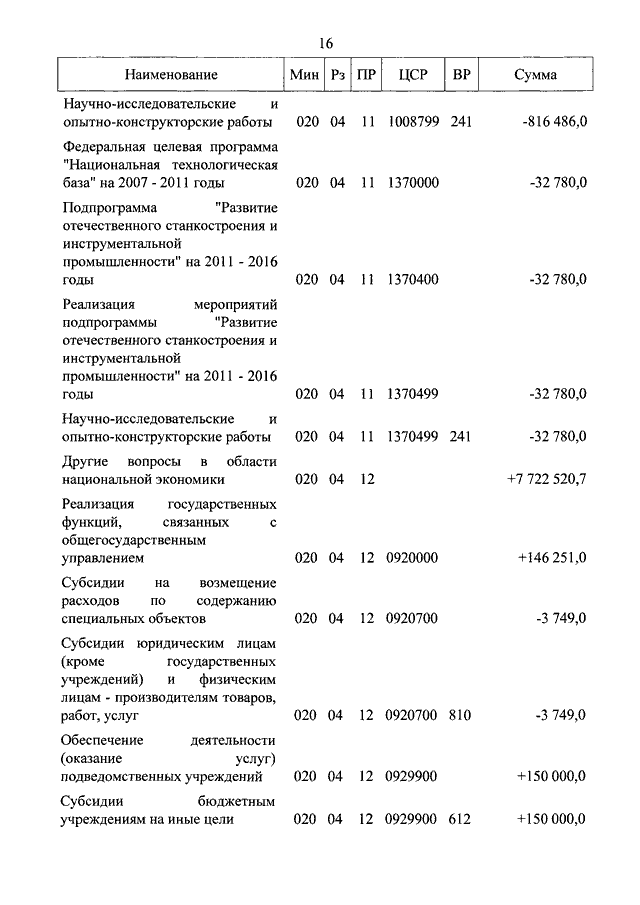 16

| Наименование | Мин | Рз | ПР | ЦСР | ВР | Сумма |
|---|---|---|---|---|---|---|
| Научно-исследовательские и опытно-конструкторские работы | 020 | 04 | 11 | 1008799 | 241 | -816 486,0 |
| Федеральная целевая программа "Национальная технологическая база" на 2007 - 2011 годы | 020 | 04 | 11 | 1370000 | | -32 780,0 |
| Подпрограмма "Развитие отечественного станкостроения и инструментальной промышленности" на 2011 - 2016 годы | 020 | 04 | 11 | 1370400 | | -32 780,0 |
| Реализация мероприятий подпрограммы "Развитие отечественного станкостроения и инструментальной промышленности" на 2011 - 2016 годы | 020 | 04 | 11 | 1370499 | | -32 780,0 |
| Научно-исследовательские и опытно-конструкторские работы | 020 | 04 | 11 | 1370499 | 241 | -32 780,0 |
| Другие вопросы в области национальной экономики | 020 | 04 | 12 | | | +7 722 520,7 |
| Реализация государственных функций, связанных с общегосударственным управлением | 020 | 04 | 12 | 0920000 | | +146 251,0 |
| Субсидии на возмещение расходов по содержанию специальных объектов | 020 | 04 | 12 | 0920700 | | -3 749,0 |
| Субсидии юридическим лицам (кроме государственных учреждений) и физическим лицам - производителям товаров, работ, услуг | 020 | 04 | 12 | 0920700 | 810 | -3 749,0 |
| Обеспечение деятельности (оказание услуг) подведомственных учреждений | 020 | 04 | 12 | 0929900 | | +150 000,0 |
| Субсидии бюджетным учреждениям на иные цели | 020 | 04 | 12 | 0929900 | 612 | +150 000,0 |